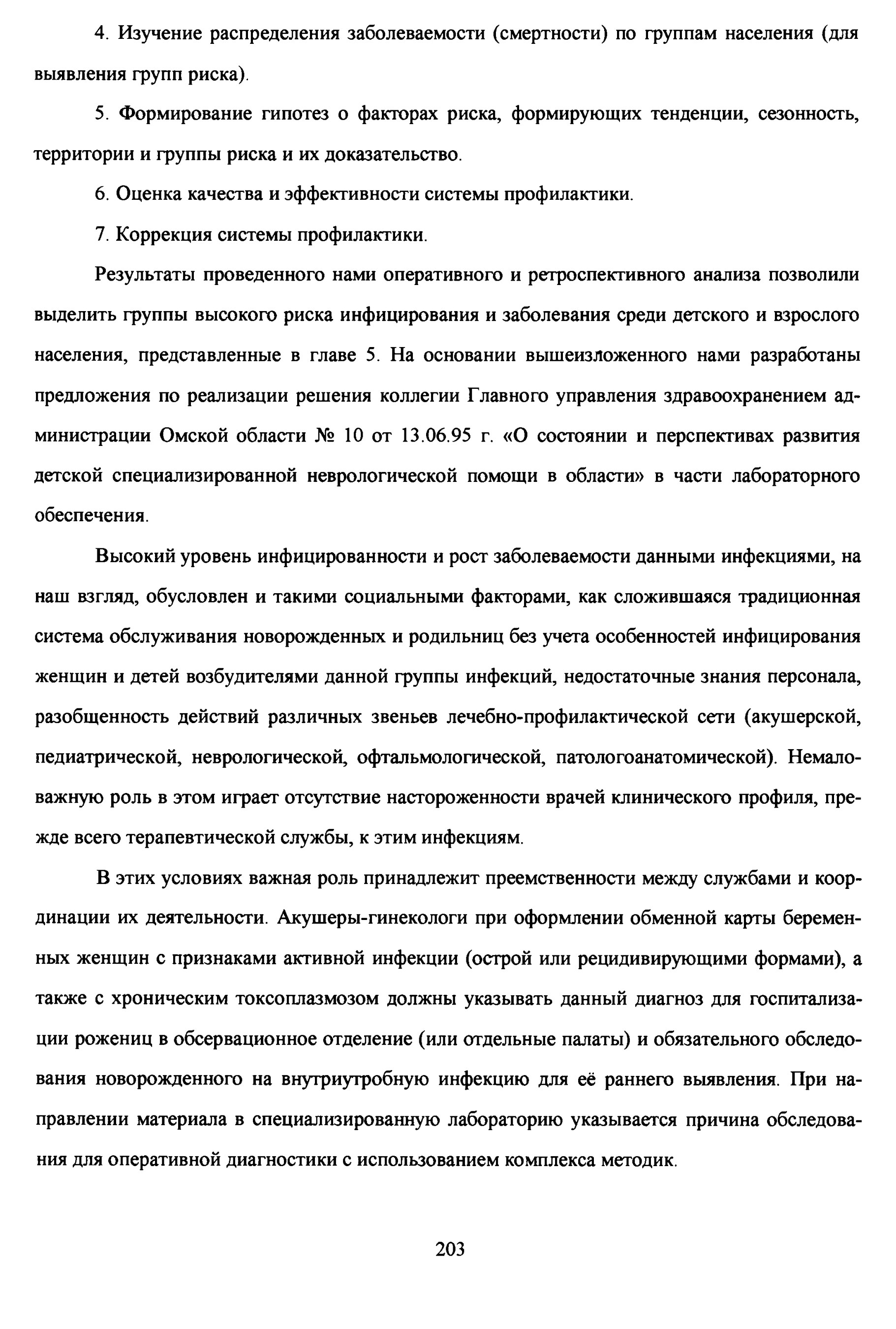 4. Изучение распределения заболеваемости (смертности) по группам населения (для выявления групп риска).

5. Формирование гипотез о факторах риска, формирующих тенденции, сезонность, территории и группы риска и их доказательство.

6. Оценка качества и эффективности системы профилактики.

7. Коррекция системы профилактики.

Результаты проведенного нами оперативного и ретроспективного анализа позволили выделить группы высокого риска инфицирования и заболевания среди детского и взрослого населения, представленные в главе 5. На основании вышеизложенного нами разработаны предложения по реализации решения коллегии Главного управления здравоохранением администрации Омской области № 10 от 13.06.95 г. «О состоянии и перспективах развития детской специализированной неврологической помощи в области» в части лабораторного обеспечения.

Высокий уровень инфицированности и рост заболеваемости данными инфекциями, на наш взгляд, обусловлен и такими социальными факторами, как сложившаяся традиционная система обслуживания новорожденных и родильниц без учета особенностей инфицирования женщин и детей возбудителями данной группы инфекций, недостаточные знания персонала, разобщенность действий различных звеньев лечебно-профилактической сети (акушерской, педиатрической, неврологической, офтальмологической, патологоанатомической). Немаловажную роль в этом играет отсутствие настороженности врачей клинического профиля, прежде всего терапевтической службы, к этим инфекциям.

В этих условиях важная роль принадлежит преемственности между службами и координации их деятельности. Акушеры-гинекологи при оформлении обменной карты беременных женщин с признаками активной инфекции (острой или рецидивирующими формами), а также с хроническим токсоплазмозом должны указывать данный диагноз для госпитализации рожениц в обсервационное отделение (или отдельные палаты) и обязательного обследования новорожденного на внутриутробную инфекцию для её раннего выявления. При направлении материала в специализированную лабораторию указывается причина обследования для оперативной диагностики с использованием комплекса методик.

203